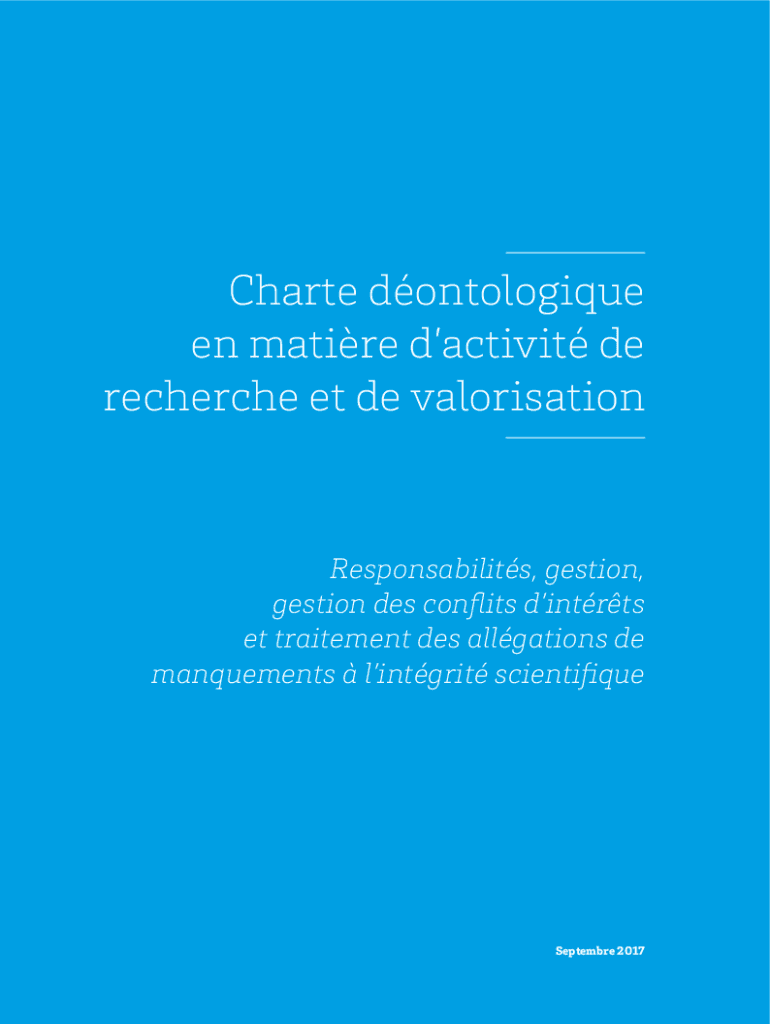 Charte déontologique en matière d'activité de recherche et de valorisation

Responsabilités, gestion, gestion des conflits d'intérêts et traitement des allégations de manquements à l'intégrité scientifique

Septembre 2017